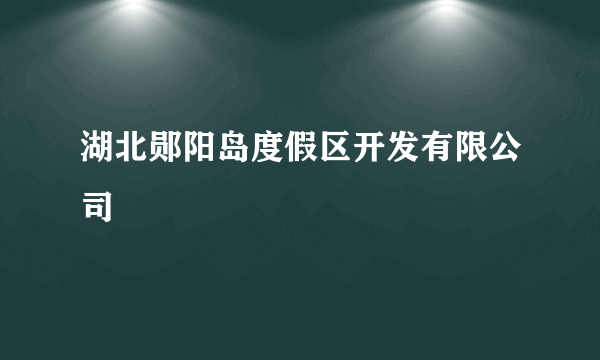 湖北郧阳岛度假区开发有限公司